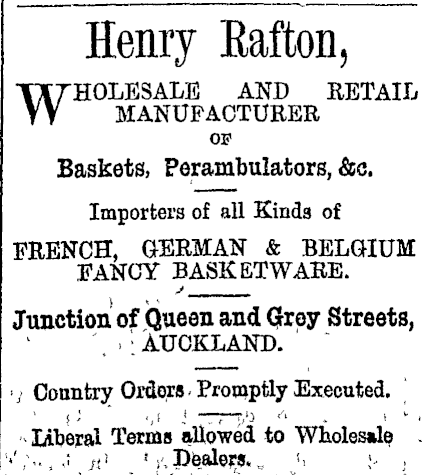 Henry Rafton,

WHOLESALE AND RETAIL MANUFACTURER OF

Baskets, Perambulators, &c.

Importers of all Kinds of

FRENCH, GERMAN & BELGIUM FANCY BASKETWARE.

Junction of Queen and Grey Streets, AUCKLAND.

Country Orders Promptly Executed.

Liberal Terms allowed to Wholesale Dealers.